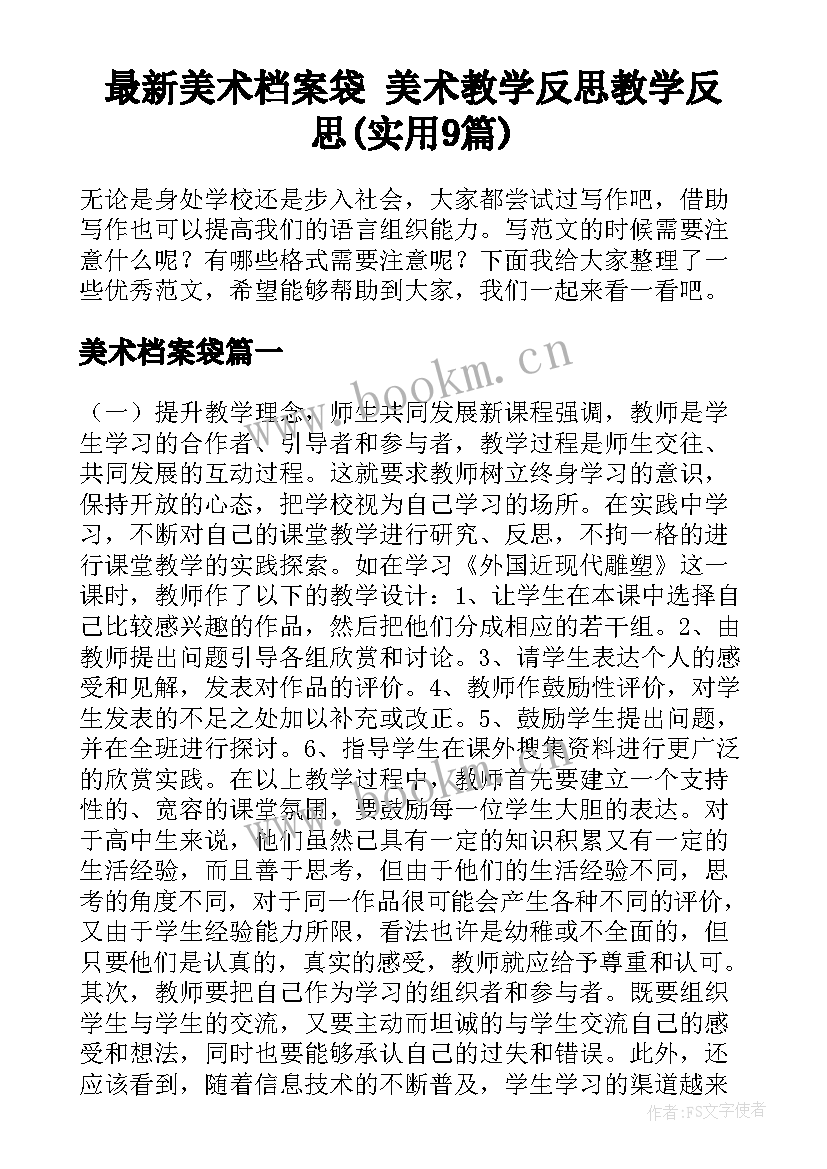 最新美术档案袋 美术教学反思教学反思(实用9篇)

无论是身处学校还是步入社会，大家都尝试过写作吧，借助写作也可以提高我们的语言组织能力。写范文的时候需要注意什么呢？有哪些格式需要注意呢？下面我给大家整理了一些优秀范文，希望能够帮助到大家，我们一起来看一看吧。

美术档案袋篇一

www.bookm.cn

（一）提升教学理念，师生共同发展新课程强调，教师是学生学习的合作者、引导者和参与者，教学过程是师生交往、共同发展的互动过程。这就要求教师树立终身学习的意识，保持开放的心态，把学校视为自己学习的场所。在实践中学习，不断对自己的课堂教学进行研究、反思，不拘一格的进行课堂教学的实践探索。如在学习《外国近现代雕塑》这一课时，教师作了以下的教学设计：1、让学生在本课中选择自己比较感兴趣的作品，然后把他们分成相应的若干组。2、由教师提出问题引导各组欣赏和讨论。3、请学生表达个人的感受和见解，发表对作品的评价。4、教师作鼓励性评价，对学生发表的不足之处加以补充或改正。5、鼓励学生提出问题，并在全班进行探讨。6、指导学生在课外搜集资料进行更广泛的欣赏实践。在以上教学过程中，教师首先要建立一个支持性的、宽容的课堂氛围，要鼓励每一位学生大胆的表达。对于高中生来说，他们虽然已具有一定的知识积累又有一定的生活经验，而且善于思考，但由于他们的生活经验不同，思考的角度不同，对于同一作品很可能会产生各种不同的评价，又由于学生经验能力所限，看法也许是幼稚或不全面的，但只要他们是认真的，真实的感受，教师就应给予尊重和认可。其次，教师要把自己作为学习的组织者和参与者。既要组织学生与学生的交流，又要主动而坦诚的与学生交流自己的感受和想法，同时也要能够承认自己的过失和错误。此外，还应该看到，随着信息技术的不断普及，学生学习的渠道越来

作者：FS文字使者